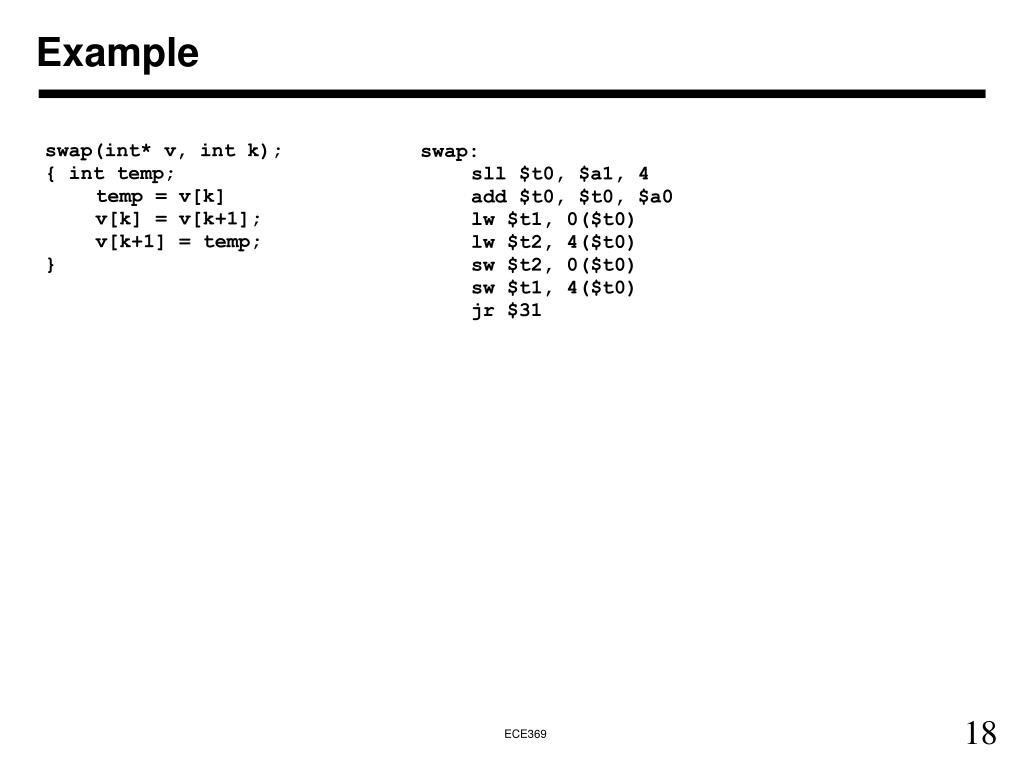 Example

swap(int* v, int k);
{ int temp;
temp = v[k]
v[k] = v[k+1];
v[k+1] = temp;
}

swap:
sll \$t0, \$a1, 4
add \$t0, \$t0, \$a0
lw \$t1, 0(\$t0)
lw \$t2, 4(\$t0)
sw \$t2, 0(\$t0)
sw \$t1, 4(\$t0)
jr \$31

ECE369

18